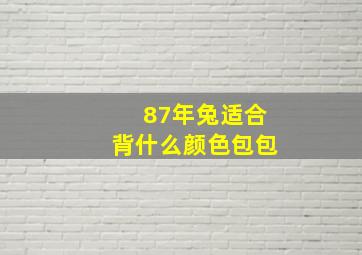 87年兔适合
背什么颜色包包